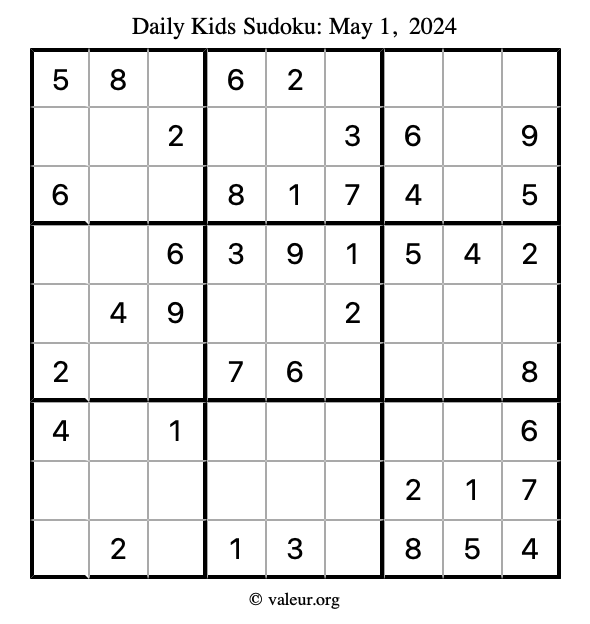 Daily Kids Sudoku: May 1, 2024

| 5 | 8 |  | 6 | 2 |  |  |  |  |
|---|---|---|---|---|---|---|---|---|
|  |  | 2 |  |  | 3 | 6 |  | 9 |
| 6 |  |  | 8 | 1 | 7 | 4 |  | 5 |
|  |  | 6 | 3 | 9 | 1 | 5 | 4 | 2 |
|  | 4 | 9 |  |  | 2 |  |  |  |
| 2 |  |  | 7 | 6 |  |  |  | 8 |
| 4 |  | 1 |  |  |  |  |  | 6 |
|  |  |  |  |  |  | 2 | 1 | 7 |
|  | 2 |  | 1 | 3 |  | 8 | 5 | 4 |

© valeur.org